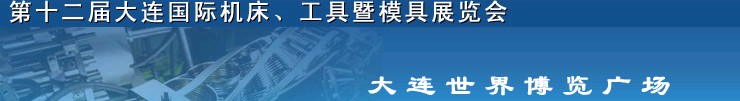 第十二届大连国际机床、工具暨模具展览会

大连世界博览广场